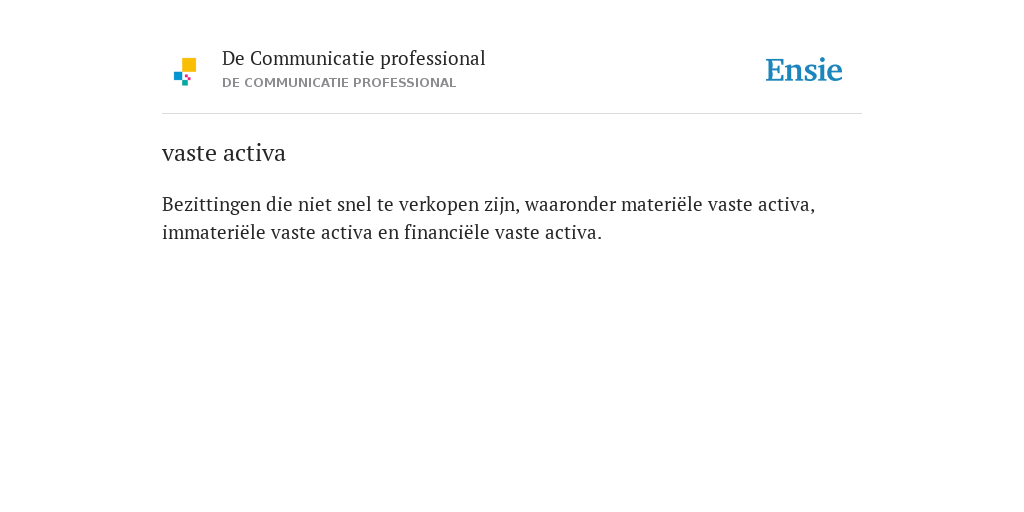 De Communicatie professional
DE COMMUNICATIE PROFESSIONAL

Ensie

vaste activa

Bezittingen die niet snel te verkopen zijn, waaronder materiële vaste activa, immateriële vaste activa en financiële vaste activa.